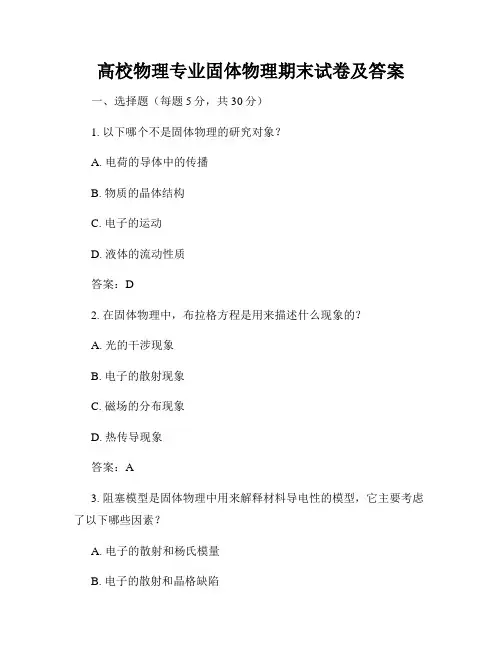 高校物理专业固体物理期末试卷及答案

一、选择题（每题 5 分，共 30 分）

1. 以下哪个不是固体物理的研究对象？

A. 电荷的导体中的传播

B. 物质的晶体结构

C. 电子的运动

D. 液体的流动性质

答案：D

2. 在固体物理中，布拉格方程是用来描述什么现象的？

A. 光的干涉现象

B. 电子的散射现象

C. 磁场的分布现象

D. 热传导现象

答案：A

3. 阻塞模型是固体物理中用来解释材料导电性的模型，它主要考虑了以下哪些因素？

A. 电子的散射和杨氏模量

B. 电子的散射和晶格缺陷